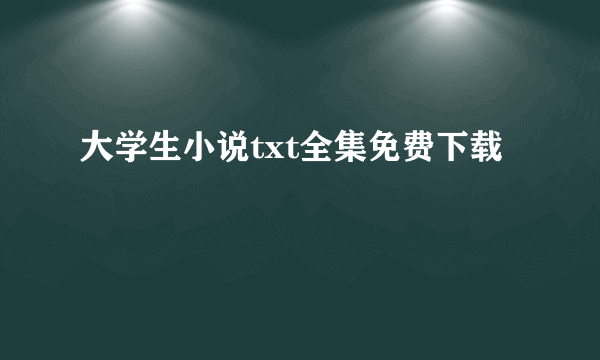 大学生小说txt全集免费下载